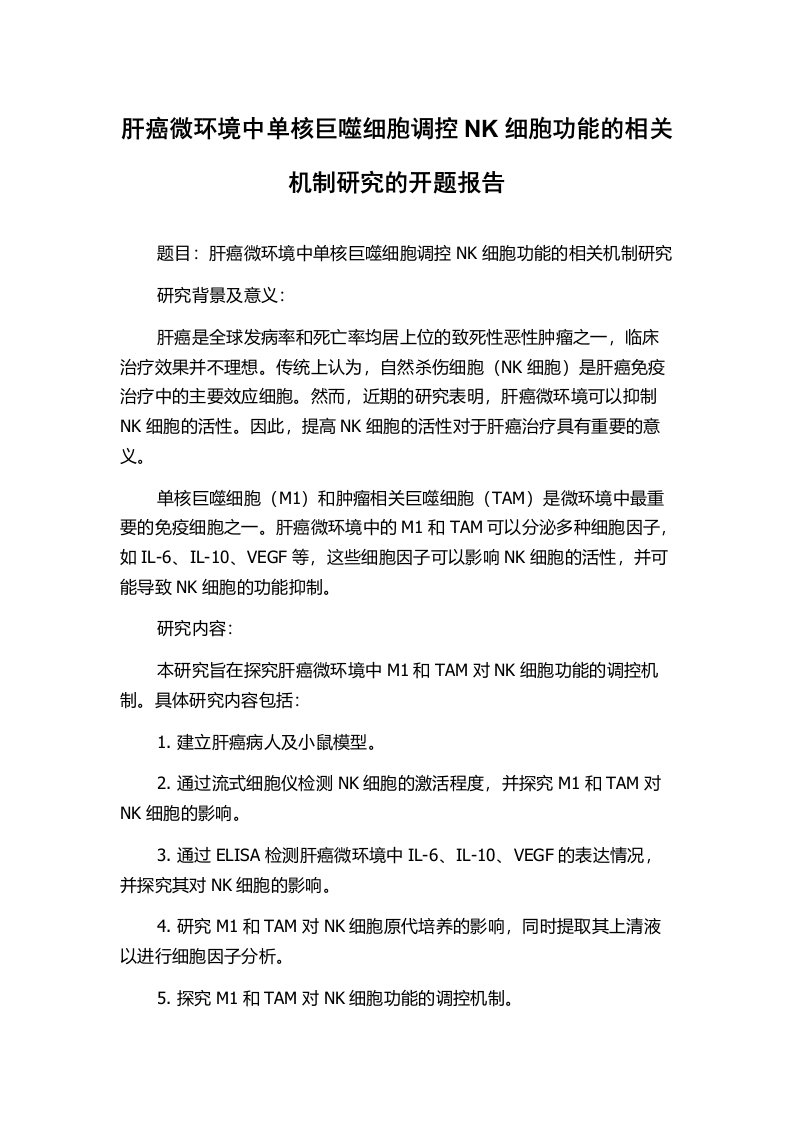 肝癌微环境中单核巨噬细胞调控 NK 细胞功能的相关机制研究的开题报告

题目：肝癌微环境中单核巨噬细胞调控 NK 细胞功能的相关机制研究

研究背景及意义：

肝癌是全球发病率和死亡率均居上位的致死性恶性肿瘤之一，临床治疗效果并不理想。传统上认为，自然杀伤细胞（NK 细胞）是肝癌免疫治疗中的主要效应细胞。然而，近期的研究表明，肝癌微环境可以抑制 NK 细胞的活性。因此，提高 NK 细胞的活性对于肝癌治疗具有重要的意义。

单核巨噬细胞（M1）和肿瘤相关巨噬细胞（TAM）是微环境中最重要的免疫细胞之一。肝癌微环境中的 M1 和 TAM 可以分泌多种细胞因子，如 IL-6、IL-10、VEGF 等，这些细胞因子可以影响 NK 细胞的活性，并可能导致 NK 细胞的功能抑制。

研究内容：

本研究旨在探究肝癌微环境中 M1 和 TAM 对 NK 细胞功能的调控机制。具体研究内容包括：

1. 建立肝癌病人及小鼠模型。

2. 通过流式细胞仪检测 NK 细胞的激活程度，并探究 M1 和 TAM 对 NK 细胞的影响。

3. 通过 ELISA 检测肝癌微环境中 IL-6、IL-10、VEGF 的表达情况，并探究其对 NK 细胞的影响。

4. 研究 M1 和 TAM 对 NK 细胞原代培养的影响，同时提取其上清液以进行细胞因子分析。

5. 探究 M1 和 TAM 对 NK 细胞功能的调控机制。